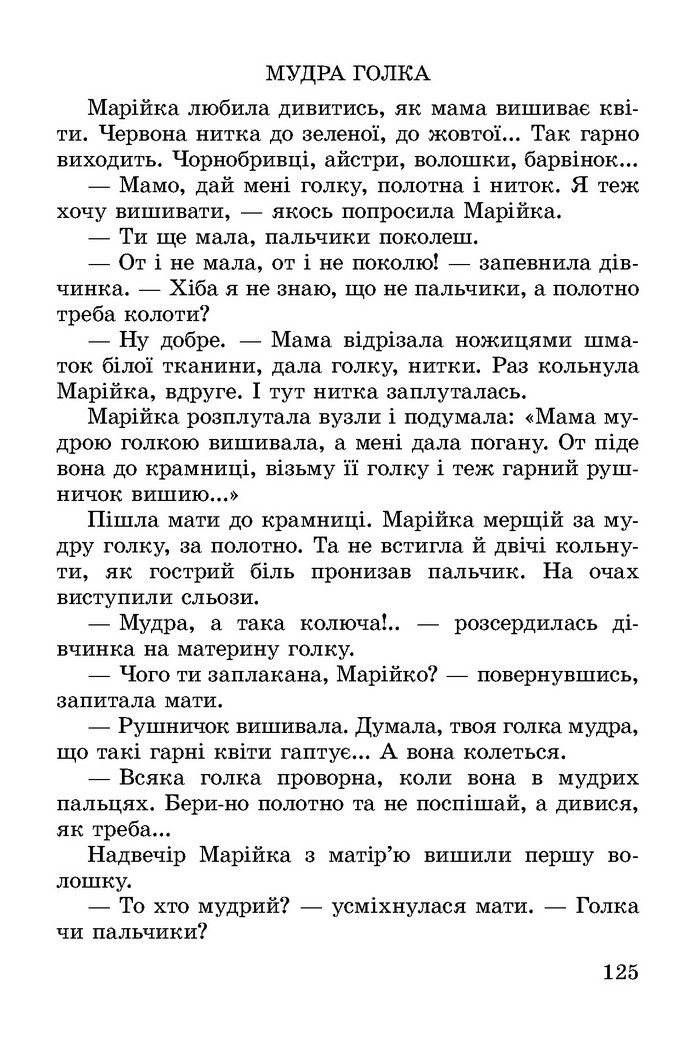 МУДРА ГОЛКА

Марійка любила дивитись, як мама вишиває квіти. Червона нитка до зеленої, до жовтої... Так гарно виходить. Чорнобривці, айстри, волошки, барвінок...

— Мамо, дай мені голку, полотна і ниток. Я теж хочу вишивати, — якось попросила Марійка.

— Ти ще мала, пальчики поколеш.

— От і не мала, от і не поколю! — запевнила дівчинка. — Хіба я не знаю, що не пальчики, а полотно треба колоти?

— Ну добре. — Мама відрізала ножицями шматок білої тканини, дала голку, нитки. Раз кольнула Марійка, вдруге. І тут нитка заплуталась.

Марійка розплутала вузли і подумала: «Мама мудрою голкою вишивала, а мені дала погану. От піде вона до крамниці, візьму її голку і теж гарний рушничок вишию...»

Пішла мати до крамниці. Марійка мерщій за мудру голку, за полотно. Та не встигла й двічі кольнути, як гострий біль пронизав пальчик. На очах виступили сльози.

— Мудра, а така колюча!.. — розсердилась дівчинка на материну голку.

— Чого ти заплакана, Марійко? — повернувшись, запитала мати.

— Рушничок вишивала. Думала, твоя голка мудра, що такі гарні квіти гаптує... А вона колеться.

— Всяка голка проворна, коли вона в мудрих пальцях. Бери-но полотно та не поспішай, а дивися, як треба...

Надвечір Марійка з матір'ю вишили першу волошку.

— То хто мудрий? — усміхнулася мати. — Голка чи пальчики?

125